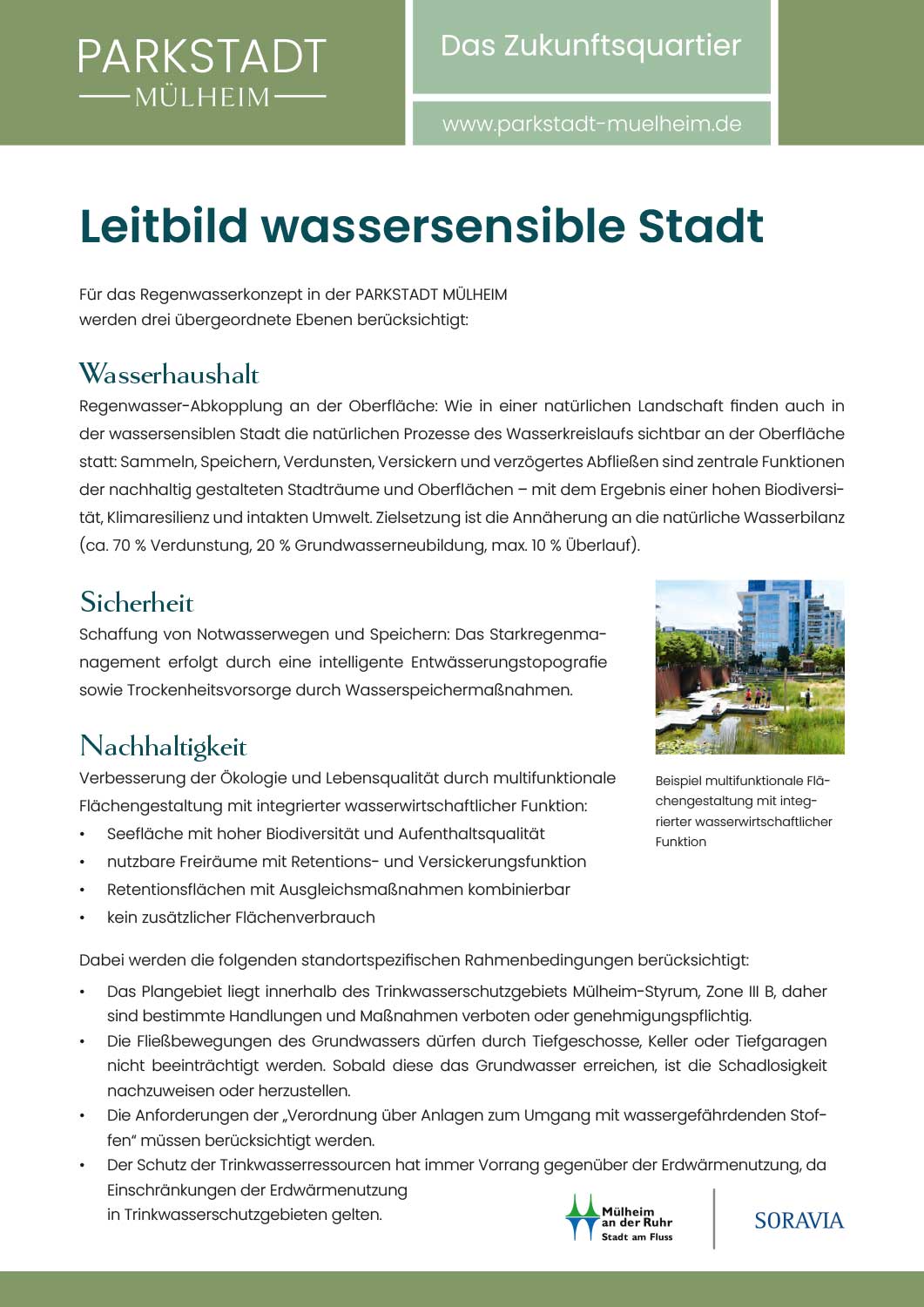 PARKSTADT
MÜLHEIM

Das Zukunftsquartier

www.parkstadt-muelheim.de

Leitbild wassersensible Stadt

Für das Regenwasserkonzept in der PARKSTADT MÜLHEIM werden drei übergeordnete Ebenen berücksichtigt:

Wasserhaushalt

Regenwasser-Abkopplung an der Oberfläche: Wie in einer natürlichen Landschaft finden auch in der wassersensiblen Stadt die natürlichen Prozesse des Wasserkreislaufs sichtbar an der Oberfläche statt: Sammeln, Speichern, Verdunsten, Versickern und verzögertes Abfließen sind zentrale Funktionen der nachhaltig gestalteten Stadträume und Oberflächen – mit dem Ergebnis einer hohen Biodiversität, Klimaresilienz und intakten Umwelt. Zielsetzung ist die Annäherung an die natürliche Wasserbilanz (ca. 70 % Verdunstung, 20 % Grundwasserneubildung, max. 10 % Überlauf).

Sicherheit

Schaffung von Notwasserwegen und Speichern: Das Starkregenmanagement erfolgt durch eine intelligente Entwässerungstopografie sowie Trockenheitsvorsorge durch Wasserspeichermaßnahmen.

Nachhaltigkeit

Verbesserung der Ökologie und Lebensqualität durch multifunktionale Flächengestaltung mit integrierter wasserwirtschaftlicher Funktion:
• Seefläche mit hoher Biodiversität und Aufenthaltsqualität
• nutzbare Freiräume mit Retentions- und Versickerungsfunktion
• Retentionsflächen mit Ausgleichsmaßnahmen kombinierbar
• kein zusätzlicher Flächenverbrauch

Beispiel multifunktionale Flächengestaltung mit integrierter wasserwirtschaftlicher Funktion

Dabei werden die folgenden standortspezifischen Rahmenbedingungen berücksichtigt:
• Das Plangebiet liegt innerhalb des Trinkwasserschutzgebiets Mülheim-Styrum, Zone III B, daher sind bestimmte Handlungen und Maßnahmen verboten oder genehmigungspflichtig.
• Die Fließbewegungen des Grundwassers dürfen durch Tiefgeschosse, Keller oder Tiefgaragen nicht beeinträchtigt werden. Sobald diese das Grundwasser erreichen, ist die Schadlosigkeit nachzuweisen oder herzustellen.
• Die Anforderungen der „Verordnung über Anlagen zum Umgang mit wassergefährdenden Stoffen“ müssen berücksichtigt werden.
• Der Schutz der Trinkwasserressourcen hat immer Vorrang gegenüber der Erdwärmenutzung, da Einschränkungen der Erdwärmenutzung in Trinkwasserschutzgebieten gelten.

Mülheim an der Ruhr
Stadt am Fluss

SORAVIA